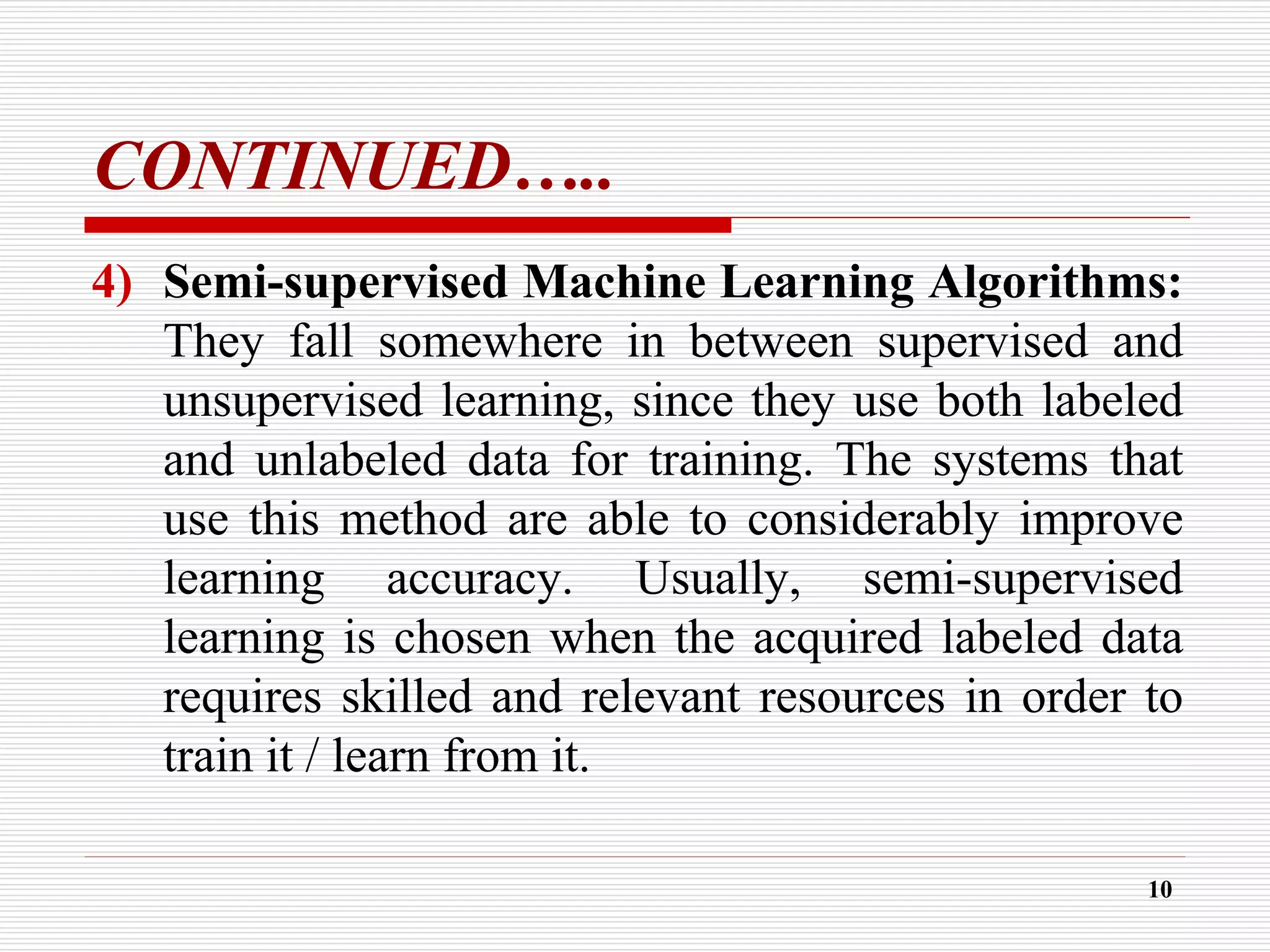 CONTINUED…..

4) Semi-supervised Machine Learning Algorithms: They fall somewhere in between supervised and unsupervised learning, since they use both labeled and unlabeled data for training. The systems that use this method are able to considerably improve learning accuracy. Usually, semi-supervised learning is chosen when the acquired labeled data requires skilled and relevant resources in order to train it / learn from it.

10